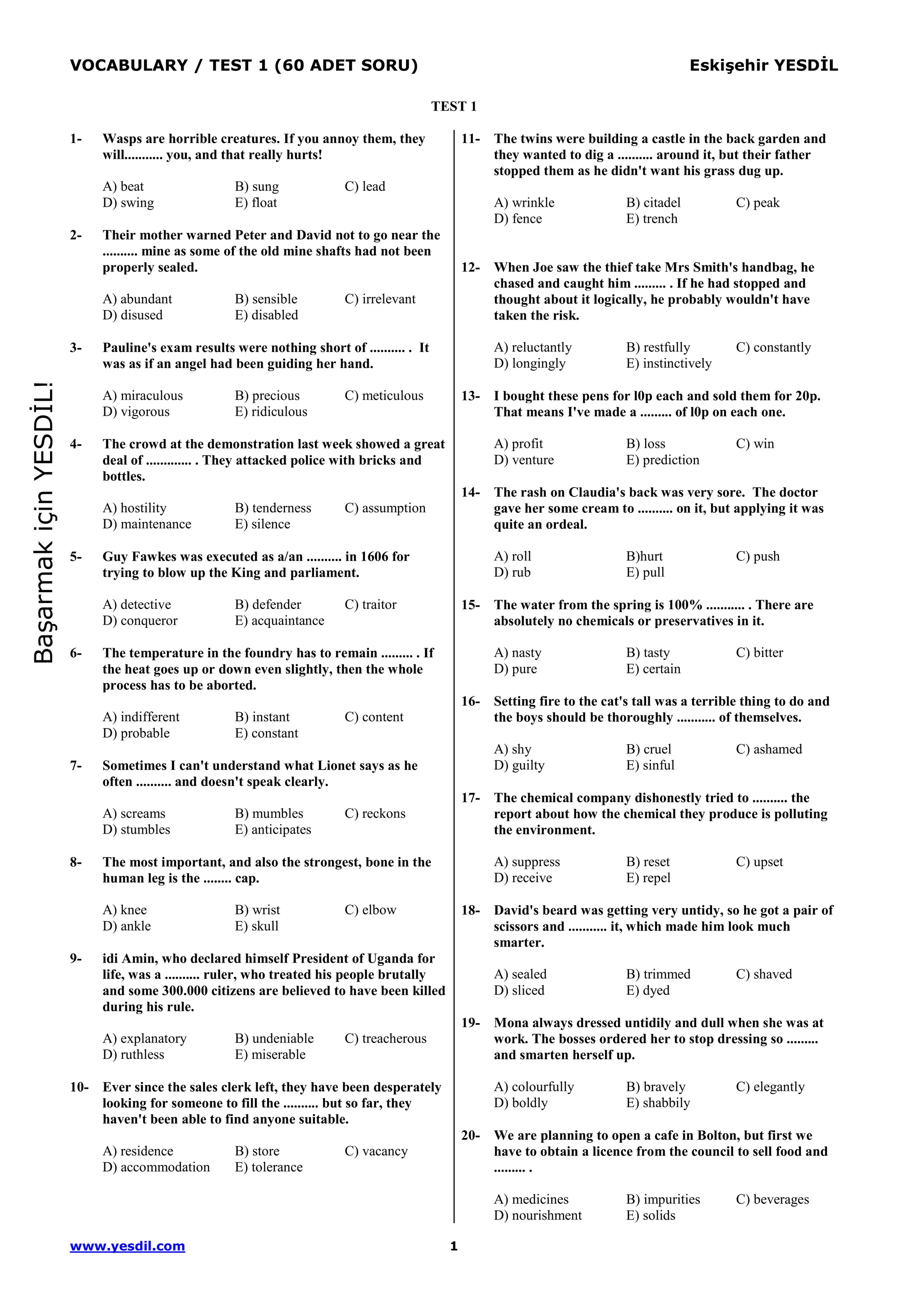 VOCABULARY / TEST 1 (60 ADET SORU)

Eskişehir YESDİL

TEST 1

Başarmak için YESDİL!

1- Wasps are horrible creatures. If you annoy them, they will........... you, and that really hurts!

A) beat
B) sung
C) lead
D) swing
E) float

2- Their mother warned Peter and David not to go near the .......... mine as some of the old mine shafts had not been properly sealed.

A) abundant
B) sensible
C) irrelevant
D) disused
E) disabled

3- Pauline's exam results were nothing short of .......... . It was as if an angel had been guiding her hand.

A) miraculous
B) precious
C) meticulous
D) vigorous
E) ridiculous

4- The crowd at the demonstration last week showed a great deal of ............. . They attacked police with bricks and bottles.

A) hostility
B) tenderness
C) assumption
D) maintenance
E) silence

5- Guy Fawkes was executed as a/an .......... in 1606 for trying to blow up the King and parliament.

A) detective
B) defender
C) traitor
D) conqueror
E) acquaintance

6- The temperature in the foundry has to remain ......... . If the heat goes up or down even slightly, then the whole process has to be aborted.

A) indifferent
B) instant
C) content
D) probable
E) constant

7- Sometimes I can't understand what Lionet says as he often .......... and doesn't speak clearly.

A) screams
B) mumbles
C) reckons
D) stumbles
E) anticipates

8- The most important, and also the strongest, bone in the human leg is the ........ cap.

A) knee
B) wrist
C) elbow
D) ankle
E) skull

9- idi Amin, who declared himself President of Uganda for life, was a .......... ruler, who treated his people brutally and some 300.000 citizens are believed to have been killed during his rule.

A) explanatory
B) undeniable
C) treacherous
D) ruthless
E) miserable

10- Ever since the sales clerk left, they have been desperately looking for someone to fill the .......... but so far, they haven't been able to find anyone suitable.

A) residence
B) store
C) vacancy
D) accommodation
E) tolerance

11- The twins were building a castle in the back garden and they wanted to dig a .......... around it, but their father stopped them as he didn't want his grass dug up.

A) wrinkle
B) citadel
C) peak
D) fence
E) trench

12- When Joe saw the thief take Mrs Smith's handbag, he chased and caught him ......... . If he had stopped and thought about it logically, he probably wouldn't have taken the risk.

A) reluctantly
B) restfully
C) constantly
D) longingly
E) instinctively

13- I bought these pens for l0p each and sold them for 20p. That means I've made a ......... of l0p on each one.

A) profit
B) loss
C) win
D) venture
E) prediction

14- The rash on Claudia's back was very sore. The doctor gave her some cream to .......... on it, but applying it was quite an ordeal.

A) roll
B)hurt
C) push
D) rub
E) pull

15- The water from the spring is 100% ........... . There are absolutely no chemicals or preservatives in it.

A) nasty
B) tasty
C) bitter
D) pure
E) certain

16- Setting fire to the cat's tall was a terrible thing to do and the boys should be thoroughly ........... of themselves.

A) shy
B) cruel
C) ashamed
D) guilty
E) sinful

17- The chemical company dishonestly tried to .......... the report about how the chemical they produce is polluting the environment.

A) suppress
B) reset
C) upset
D) receive
E) repel

18- David's beard was getting very untidy, so he got a pair of scissors and ........... it, which made him look much smarter.

A) sealed
B) trimmed
C) shaved
D) sliced
E) dyed

19- Mona always dressed untidily and dull when she was at work. The bosses ordered her to stop dressing so ......... and smarten herself up.

A) colourfully
B) bravely
C) elegantly
D) boldly
E) shabbily

20- We are planning to open a cafe in Bolton, but first we have to obtain a licence from the council to sell food and ......... .

A) medicines
B) impurities
C) beverages
D) nourishment
E) solids

www.yesdil.com

1